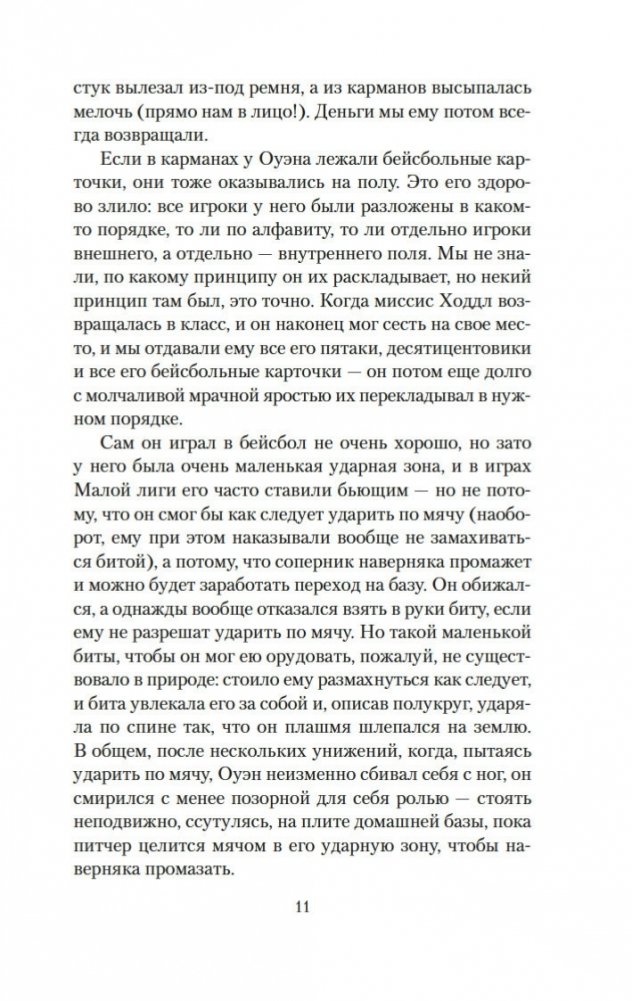 стук вылезал из-под ремня, а из карманов высыпалась мелочь (прямо нам в лицо!). Деньги мы ему потом всегда возвращали.

Если в карманах у Оуэна лежали бейсбольные карточки, они тоже оказывались на полу. Это его здорово злило: все игроки у него были разложены в каком-то порядке, то ли по алфавиту, то ли отдельно игроки внешнего, а отдельно — внутреннего поля. Мы не знали, по какому принципу он их раскладывает, но некий принцип там был, это точно. Когда миссис Ходдл возвращалась в класс, и он наконец мог сесть на свое место, и мы отдавали ему все его пятаки, десятицентовики и все его бейсбольные карточки — он потом еще долго с молчаливой мрачной яростью их перекладывал в нужном порядке.

Сам он играл в бейсбол не очень хорошо, но зато у него была очень маленькая ударная зона, и в играх Малой лиги его часто ставили бьющим — но не потому, что он смог бы как следует ударить по мячу (наоборот, ему при этом наказывали вообще не замахиваться битой), а потому, что соперник наверняка промажет и можно будет заработать переход на базу. Он обижался, а однажды вообще отказался взять в руки биту, если ему не разрешат ударить по мячу. Но такой маленькой биты, чтобы он мог ею орудовать, пожалуй, не существовало в природе: стоило ему размахнуться как следует, и бита увлекала его за собой и, описав полукруг, ударяла по спине так, что он плашмя шлепался на землю. В общем, после нескольких унижений, когда, пытаясь ударить по мячу, Оуэн неизменно сбивал себя с ног, он смирился с менее позорной для себя ролью — стоять неподвижно, ссутулясь, на плите домашней базы, пока питчер целится мячом в его ударную зону, чтобы наверняка промазать.

11